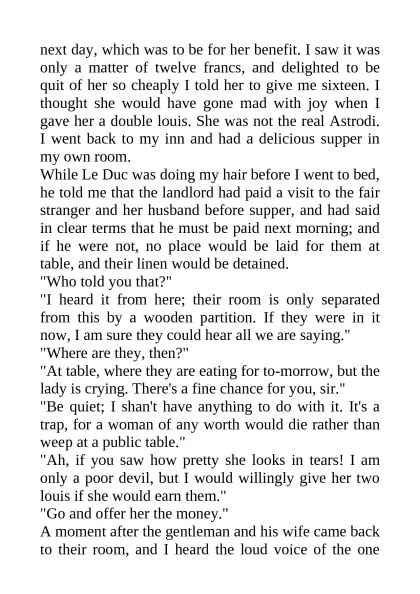 next day, which was to be for her benefit. I saw it was only a matter of twelve francs, and delighted to be quit of her so cheaply I told her to give me sixteen. I thought she would have gone mad with joy when I gave her a double louis. She was not the real Astrodi. I went back to my inn and had a delicious supper in my own room.
While Le Duc was doing my hair before I went to bed, he told me that the landlord had paid a visit to the fair stranger and her husband before supper, and had said in clear terms that he must be paid next morning; and if he were not, no place would be laid for them at table, and their linen would be detained.
"Who told you that?"
"I heard it from here; their room is only separated from this by a wooden partition. If they were in it now, I am sure they could hear all we are saying."
"Where are they, then?"
"At table, where they are eating for to-morrow, but the lady is crying. There's a fine chance for you, sir."
"Be quiet; I shan't have anything to do with it. It's a trap, for a woman of any worth would die rather than weep at a public table."
"Ah, if you saw how pretty she looks in tears! I am only a poor devil, but I would willingly give her two louis if she would earn them."
"Go and offer her the money."
A moment after the gentleman and his wife came back to their room, and I heard the loud voice of the one